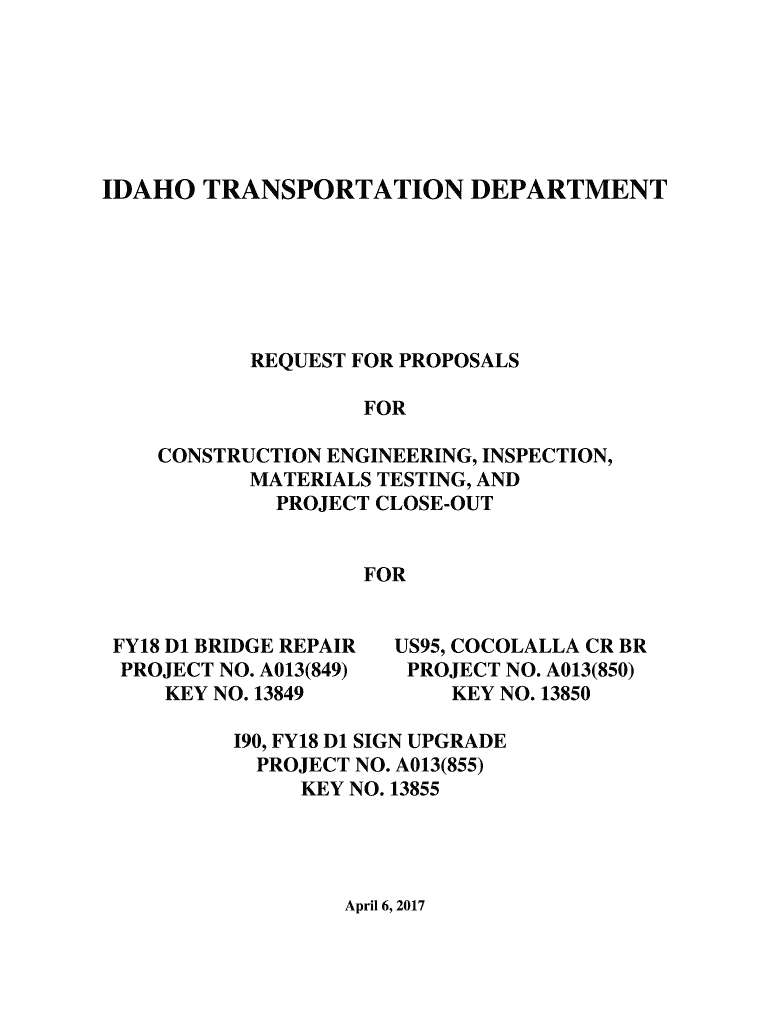 IDAHO TRANSPORTATION DEPARTMENT

REQUEST FOR PROPOSALS

FOR

CONSTRUCTION ENGINEERING, INSPECTION, MATERIALS TESTING, AND PROJECT CLOSE-OUT

FOR

FY18 D1 BRIDGE REPAIR
PROJECT NO. A013(849)
KEY NO. 13849

US95, COCOLALLA CR BR
PROJECT NO. A013(850)
KEY NO. 13850

I90, FY18 D1 SIGN UPGRADE
PROJECT NO. A013(855)
KEY NO. 13855

April 6, 2017